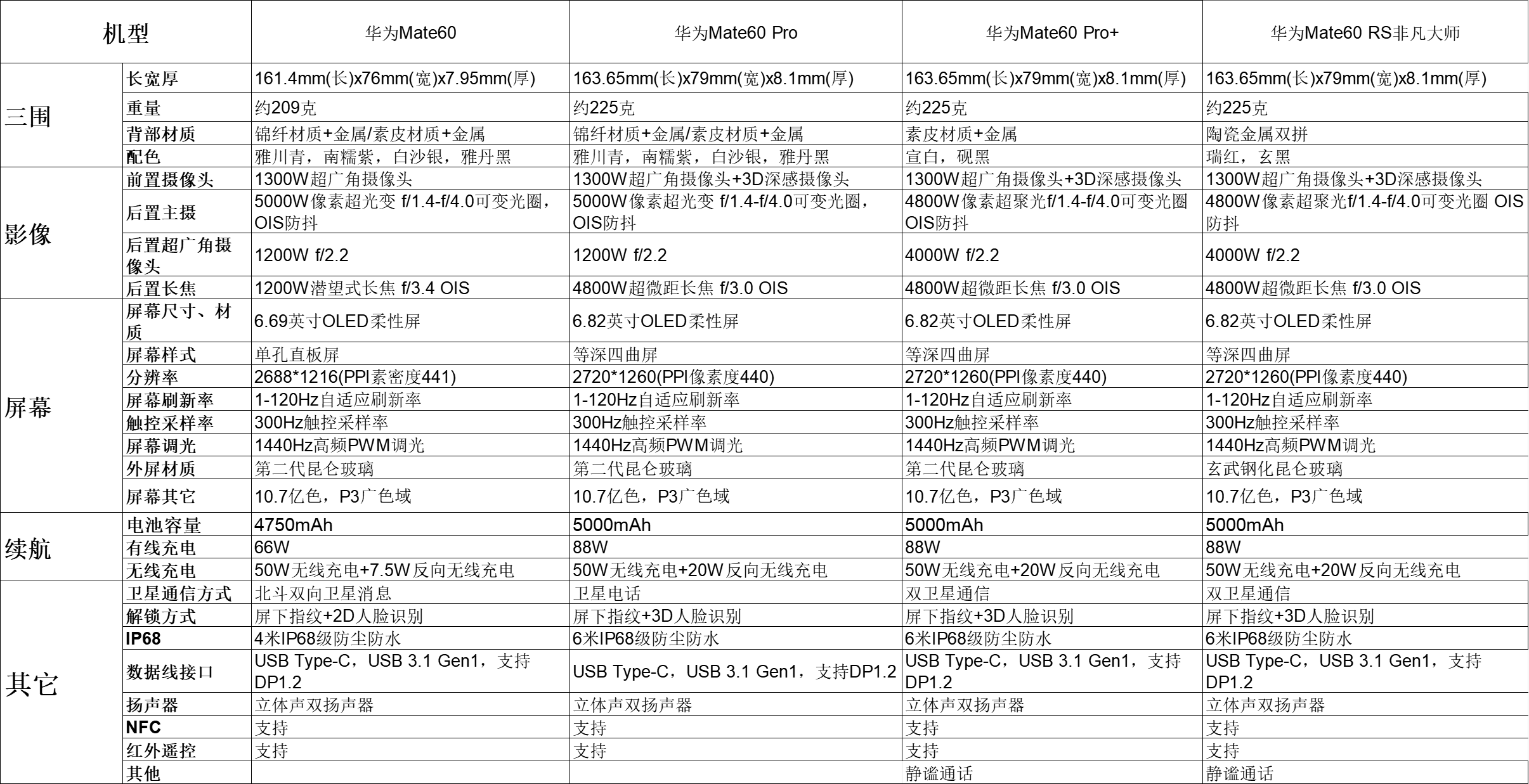 | 机型 | | 华为Mate60 | 华为Mate60 Pro | 华为Mate60 Pro+ | 华为Mate60 RS非凡大师 |
|---|---|---|---|---|---|
| 三围 | 长宽厚 | 161.4mm(长)x76mm(宽)x7.95mm(厚) | 163.65mm(长)x79mm(宽)x8.1mm(厚) | 163.65mm(长)x79mm(宽)x8.1mm(厚) | 163.65mm(长)x79mm(宽)x8.1mm(厚) |
| | 重量 | 约209克 | 约225克 | 约225克 | 约225克 |
| | 背部材质 | 锦纤材质+金属/素皮材质+金属 | 锦纤材质+金属/素皮材质+金属 | 素皮材质+金属 | 陶瓷金属双拼 |
| | 配色 | 雅川青，南糯紫，白沙银，雅丹黑 | 雅川青，南糯紫，白沙银，雅丹黑 | 宣白，砚黑 | 瑞红，玄黑 |
| 影像 | 前置摄像头 | 1300W超广角摄像头 | 1300W超广角摄像头+3D深感摄像头 | 1300W超广角摄像头+3D深感摄像头 | 1300W超广角摄像头+3D深感摄像头 |
| | 后置主摄 | 5000W像素超光变 f/1.4-f/4.0可变光圈，OIS防抖 | 5000W像素超光变 f/1.4-f/4.0可变光圈，OIS防抖 | 4800W像素超聚光f/1.4-f/4.0可变光圈 OIS防抖 | 4800W像素超聚光f/1.4-f/4.0可变光圈 OIS防抖 |
| | 后置超广角摄像头 | 1200W f/2.2 | 1200W f/2.2 | 4000W f/2.2 | 4000W f/2.2 |
| | 后置长焦 | 1200W潜望式长焦 f/3.4 OIS | 4800W超微距长焦 f/3.0 OIS | 4800W超微距长焦 f/3.0 OIS | 4800W超微距长焦 f/3.0 OIS |
| 屏幕 | 屏幕尺寸、材质 | 6.69英寸OLED柔性屏 | 6.82英寸OLED柔性屏 | 6.82英寸OLED柔性屏 | 6.82英寸OLED柔性屏 |
| | 屏幕样式 | 单孔直板屏 | 等深四曲屏 | 等深四曲屏 | 等深四曲屏 |
| | 分辨率 | 2688*1216(PPI素密度441) | 2720*1260(PPI像素度440) | 2720*1260(PPI像素度440) | 2720*1260(PPI像素度440) |
| | 屏幕刷新率 | 1-120Hz自适应刷新率 | 1-120Hz自适应刷新率 | 1-120Hz自适应刷新率 | 1-120Hz自适应刷新率 |
| | 触控采样率 | 300Hz触控采样率 | 300Hz触控采样率 | 300Hz触控采样率 | 300Hz触控采样率 |
| | 屏幕调光 | 1440Hz高频PWM调光 | 1440Hz高频PWM调光 | 1440Hz高频PWM调光 | 1440Hz高频PWM调光 |
| | 外屏材质 | 第二代昆仑玻璃 | 第二代昆仑玻璃 | 第二代昆仑玻璃 | 玄武钢化昆仑玻璃 |
| | 屏幕其它 | 10.7亿色，P3广色域 | 10.7亿色，P3广色域 | 10.7亿色，P3广色域 | 10.7亿色，P3广色域 |
| 续航 | 电池容量 | 4750mAh | 5000mAh | 5000mAh | 5000mAh |
| | 有线充电 | 66W | 88W | 88W | 88W |
| | 无线充电 | 50W无线充电+7.5W反向无线充电 | 50W无线充电+20W反向无线充电 | 50W无线充电+20W反向无线充电 | 50W无线充电+20W反向无线充电 |
| 其它 | 卫星通信方式 | 北斗双向卫星消息 | 卫星电话 | 双卫星通信 | 双卫星通信 |
| | 解锁方式 | 屏下指纹+2D人脸识别 | 屏下指纹+3D人脸识别 | 屏下指纹+3D人脸识别 | 屏下指纹+3D人脸识别 |
| | IP68 | 4米IP68级防尘防水 | 6米IP68级防尘防水 | 6米IP68级防尘防水 | 6米IP68级防尘防水 |
| | 数据线接口 | USB Type-C，USB 3.1 Gen1，支持DP1.2 | USB Type-C，USB 3.1 Gen1，支持DP1.2 | USB Type-C，USB 3.1 Gen1，支持DP1.2 | USB Type-C，USB 3.1 Gen1，支持DP1.2 |
| | 扬声器 | 立体声双扬声器 | 立体声双扬声器 | 立体声双扬声器 | 立体声双扬声器 |
| | NFC | 支持 | 支持 | 支持 | 支持 |
| | 红外遥控 | 支持 | 支持 | 支持 | 支持 |
| | 其他 | | | 静谧通话 | 静谧通话 |